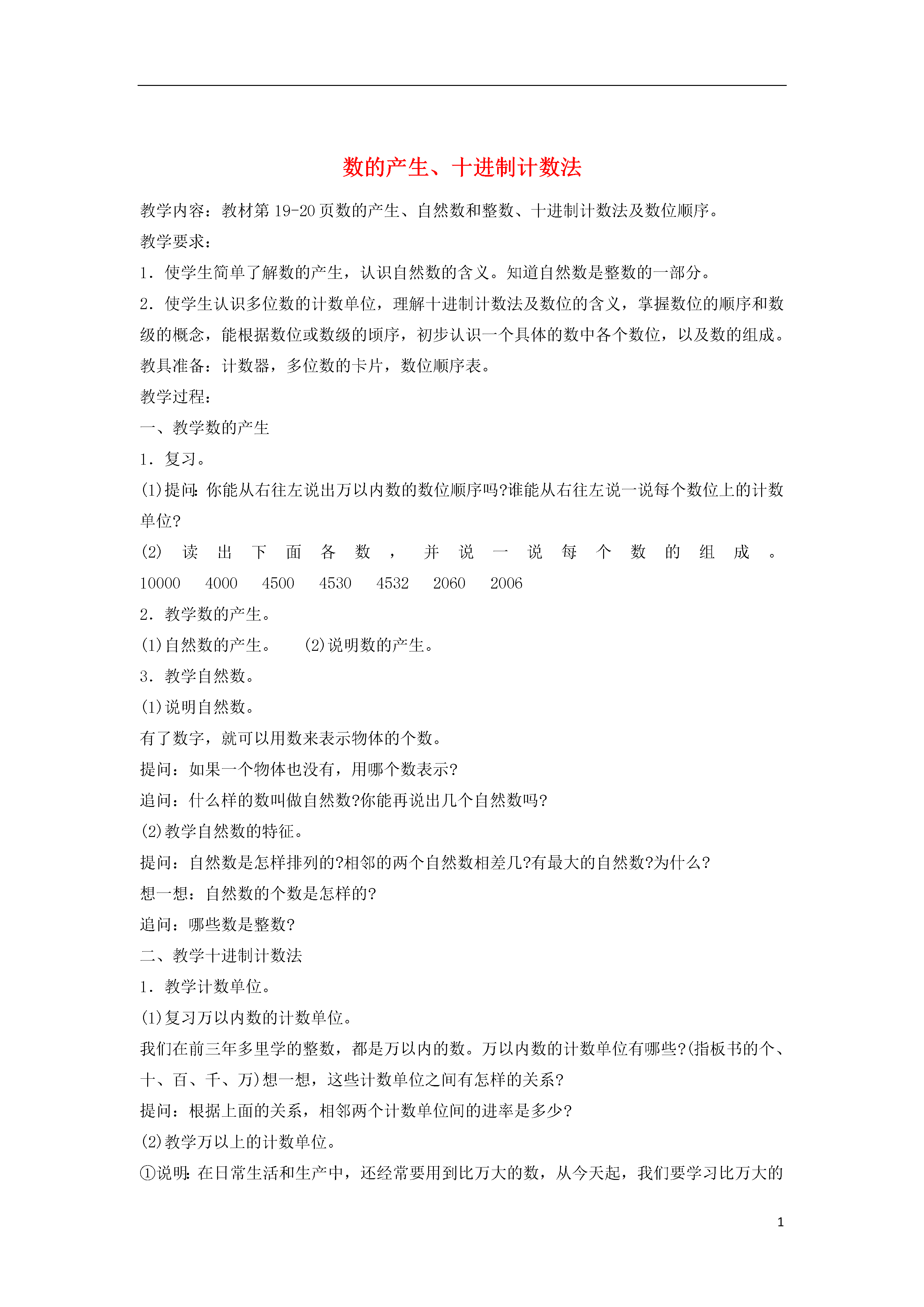 数的产生、十进制计数法

教学内容：教材第 19-20 页数的产生、自然数和整数、十进制计数法及数位顺序。

教学要求：

1．使学生简单了解数的产生，认识自然数的含义。知道自然数是整数的一部分。

2．使学生认识多位数的计数单位，理解十进制计数法及数位的含义，掌握数位的顺序和数级的概念，能根据数位或数级的顷序，初步认识一个具体的数中各个数位，以及数的组成。

教具准备：计数器，多位数的卡片，数位顺序表。

教学过程：

一、教学数的产生

1．复习。

(1)提问：你能从右往左说出万以内数的数位顺序吗?谁能从右往左说一说每个数位上的计数单位?

(2) 读出下面各数，并说一说每个数的组成。

10000　4000　4500　4530　4532　2060　2006

2．教学数的产生。

(1)自然数的产生。　(2)说明数的产生。

3．教学自然数。

(1)说明自然数。

有了数字，就可以用数来表示物体的个数。

提问：如果一个物体也没有，用哪个数表示?

追问：什么样的数叫做自然数?你能再说出几个自然数吗?

(2)教学自然数的特征。

提问：自然数是怎样排列的?相邻的两个自然数相差几?有最大的自然数?为什么?

想一想：自然数的个数是怎样的?

追问：哪些数是整数?

二、教学十进制计数法

1．教学计数单位。

(1)复习万以内数的计数单位。

我们在前三年多里学的整数，都是万以内的数。万以内数的计数单位有哪些?(指板书的个、十、百、千、万)想一想，这些计数单位之间有怎样的关系?

提问：根据上面的关系，相邻两个计数单位间的进率是多少?

(2)教学万以上的计数单位。

①说明：在日常生活和生产中，还经常要用到比万大的数，从今天起，我们要学习比万大的

1